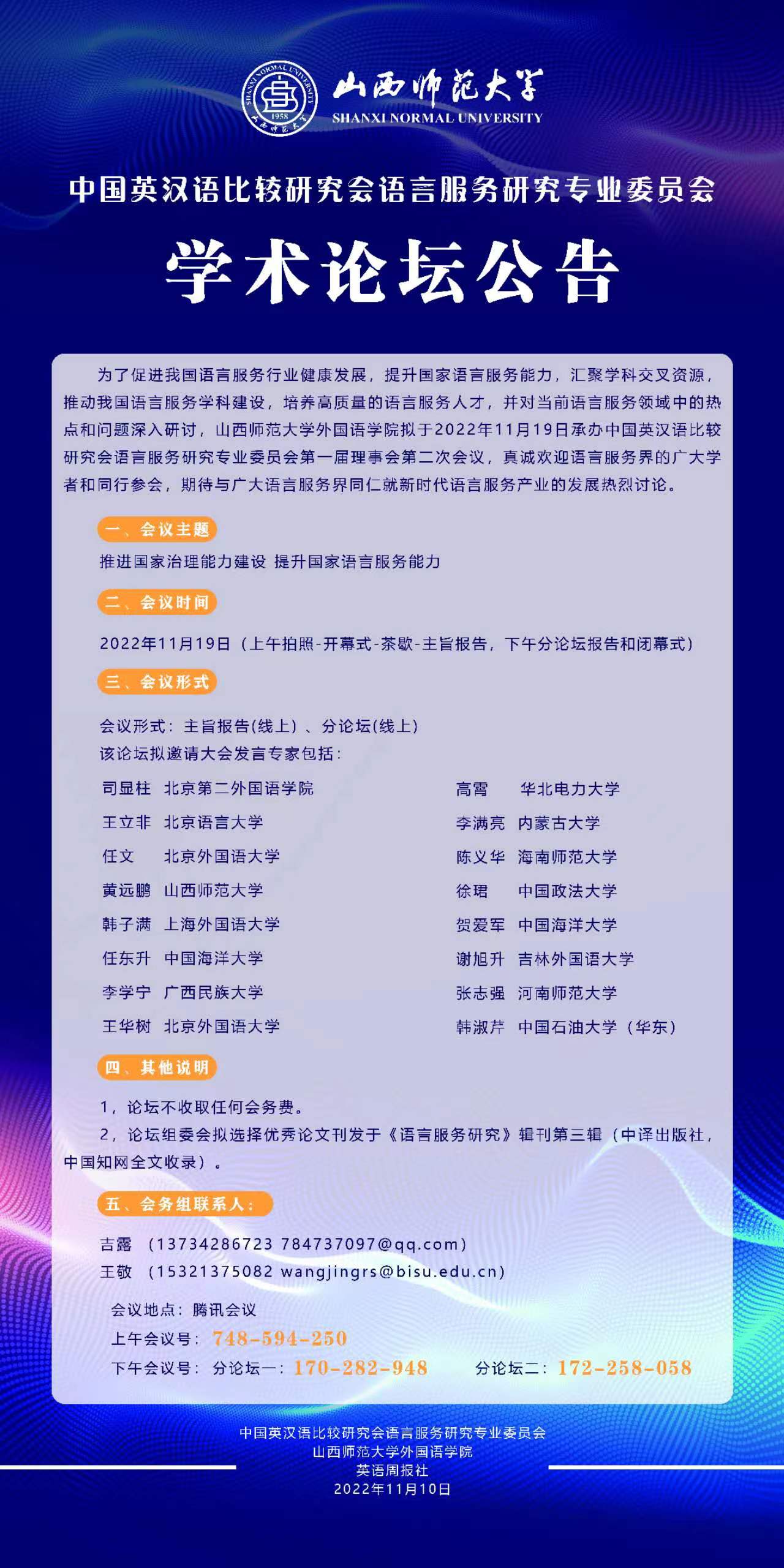 SHANXI NORMAL UNIVERSITY 1958 山西师范大学

山西师范大学
SHANXI NORMAL UNIVERSITY

中国英汉语比较研究会语言服务研究专业委员会

学术论坛公告

为了促进我国语言服务行业健康发展，提升国家语言服务能力，汇聚学科交叉资源，推动我国语言服务学科建设，培养高质量的语言服务人才，并对当前语言服务领域中的热点和问题深入研讨，山西师范大学外国语学院拟于2022年11月19日承办中国英汉语比较研究会语言服务研究专业委员会第一届理事会第二次会议，真诚欢迎语言服务界的广大学者和同行参会，期待与广大语言服务界同仁就新时代语言服务产业的发展热烈讨论。

一、会议主题

推进国家治理能力建设 提升国家语言服务能力

二、会议时间

2022年11月19日（上午拍照-开幕式-茶歇-主旨报告，下午分论坛报告和闭幕式）

三、会议形式

会议形式：主旨报告(线上)、分论坛(线上)
该论坛拟邀请大会发言专家包括：

司显柱 北京第二外国语学院
王立非 北京语言大学
任文 北京外国语大学
黄远鹏 山西师范大学
韩子满 上海外国语大学
任东升 中国海洋大学
李学宁 广西民族大学
王华树 北京外国语大学

高霄 华北电力大学
李满亮 内蒙古大学
陈义华 海南师范大学
徐珺 中国政法大学
贺爱军 中国海洋大学
谢旭升 吉林外国语大学
张志强 河南师范大学
韩淑芹 中国石油大学（华东）

四、其他说明

1，论坛不收取任何会务费。
2，论坛组委会拟选择优秀论文刊发于《语言服务研究》辑刊第三辑（中译出版社，中国知网全文收录）。

五、会务组联系人：

吉露 （13734286723 784737097@qq.com）
王敬 （15321375082 wangjingrs@bisu.edu.cn）

会议地点：腾讯会议
上午会议号：748-594-250
下午会议号：分论坛一：170-282-948 分论坛二：172-258-058

中国英汉语比较研究会语言服务研究专业委员会
山西师范大学外国语学院
英语周报社
2022年11月10日